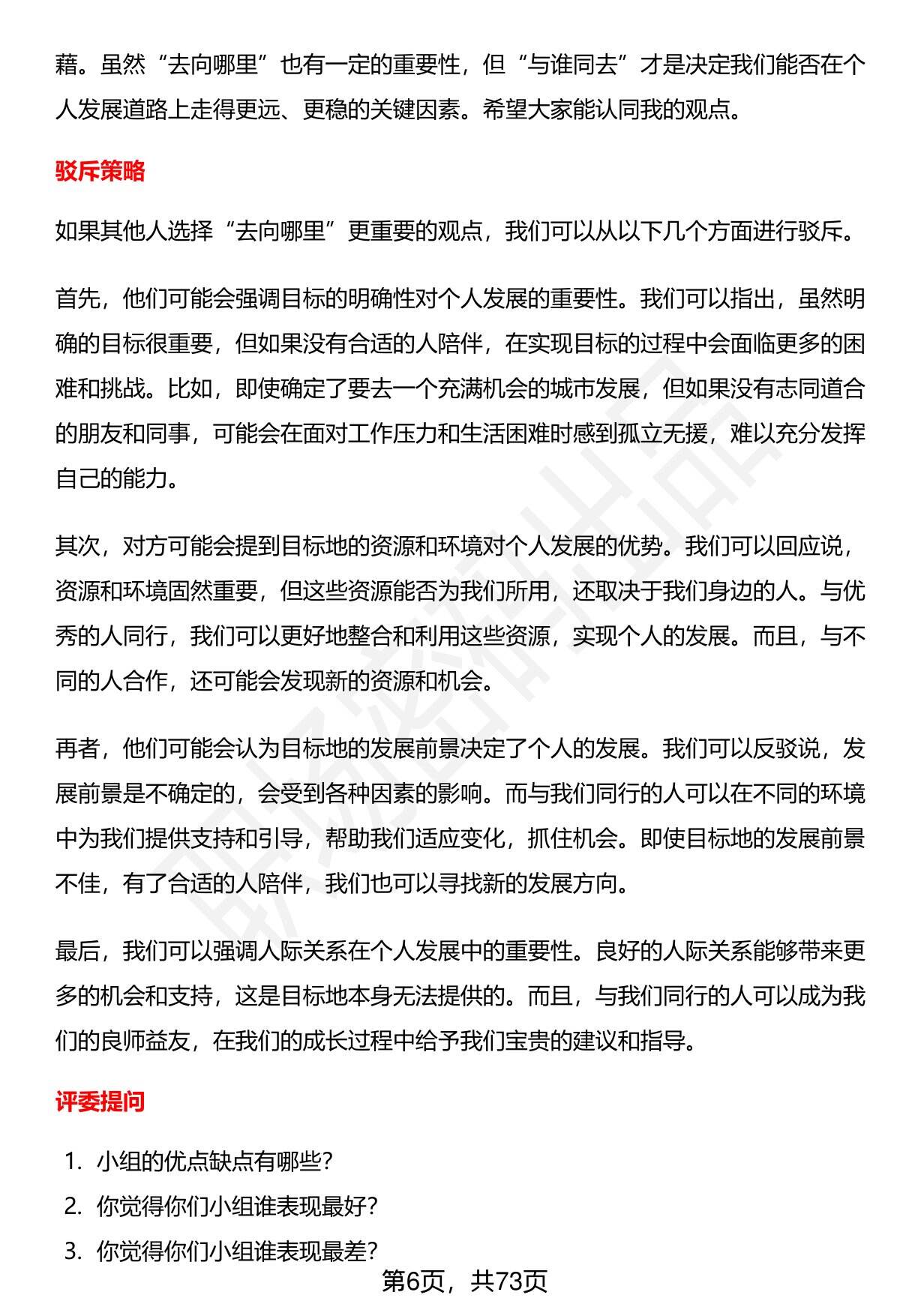 藉。虽然“去向哪里”也有一定的重要性，但“与谁同去”才是决定我们能否在个人发展道路上走得更远、更稳的关键因素。希望大家能认同我的观点。

驳斥策略

如果其他人选择“去向哪里”更重要的观点，我们可以从以下几个方面进行驳斥。

首先，他们可能会强调目标的明确性对个人发展的重要性。我们可以指出，虽然明确的目标很重要，但如果没有合适的人陪伴，在实现目标的过程中会面临更多的困难和挑战。比如，即使确定了要去一个充满机会的城市发展，但如果没有志同道合的朋友和同事，可能会在面对工作压力和生活困难时感到孤立无援，难以充分发挥自己的能力。

其次，对方可能会提到目标地的资源和环境对个人发展的优势。我们可以回应说，资源和环境固然重要，但这些资源能否为我们所用，还取决于我们身边的人。与优秀的人同行，我们可以更好地整合和利用这些资源，实现个人的发展。而且，与不同的人合作，还可能会发现新的资源和机会。

再者，他们可能会认为目标地的发展前景决定了个人的发展。我们可以反驳说，发展前景是不确定的，会受到各种因素的影响。而与我们同行的人可以在不同的环境中为我们提供支持和引导，帮助我们适应变化，抓住机会。即使目标地的发展前景不佳，有了合适的人陪伴，我们也可以寻找新的发展方向。

最后，我们可以强调人际关系在个人发展中的重要性。良好的人际关系能够带来更多的机会和支持，这是目标地本身无法提供的。而且，与我们同行的人可以成为我们的良师益友，在我们的成长过程中给予我们宝贵的建议和指导。

评委提问

1. 小组的优点缺点有哪些?
2. 你觉得你们小组谁表现最好?
3. 你觉得你们小组谁表现最差?

第6页，共73页